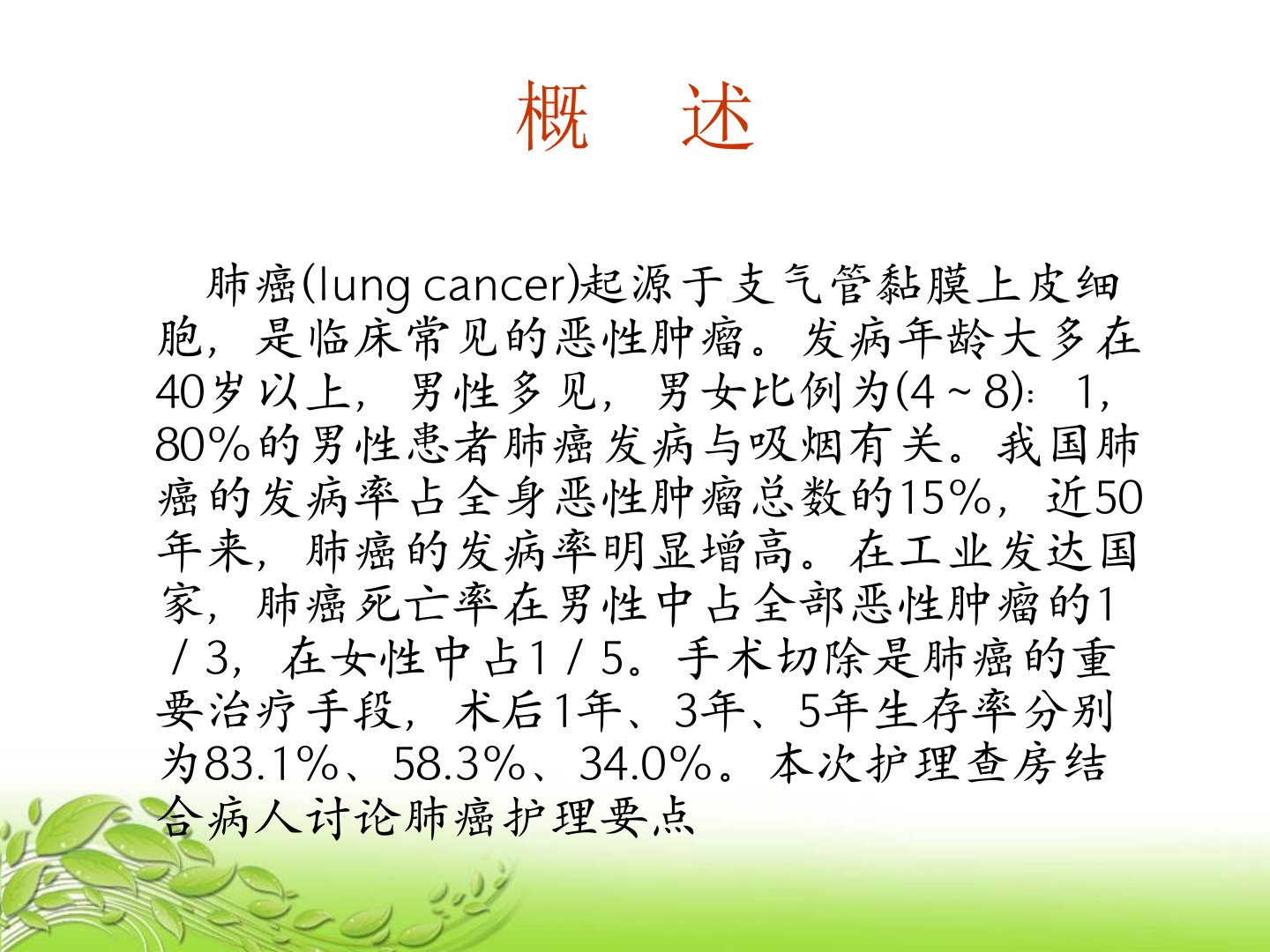 概 述

肺癌(lung cancer)起源于支气管黏膜上皮细胞，是临床常见的恶性肿瘤。发病年龄大多在40岁以上，男性多见，男女比例为(4～8)：1，80%的男性患者肺癌发病与吸烟有关。我国肺癌的发病率占全身恶性肿瘤总数的15%，近50年来，肺癌的发病率明显增高。在工业发达国家，肺癌死亡率在男性中占全部恶性肿瘤的1／3，在女性中占1／5。手术切除是肺癌的重要治疗手段，术后1年、3年、5年生存率分别为83.1%、58.3%、34.0%。本次护理查房结合病人讨论肺癌护理要点